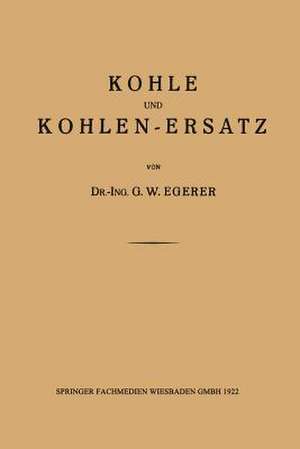 KOHLE

UND

KOHLEN-ERSATZ

VON

DR.-ING. G. W. EGERER

SPRINGER FACHMEDIEN WIESBADEN GMBH 1922